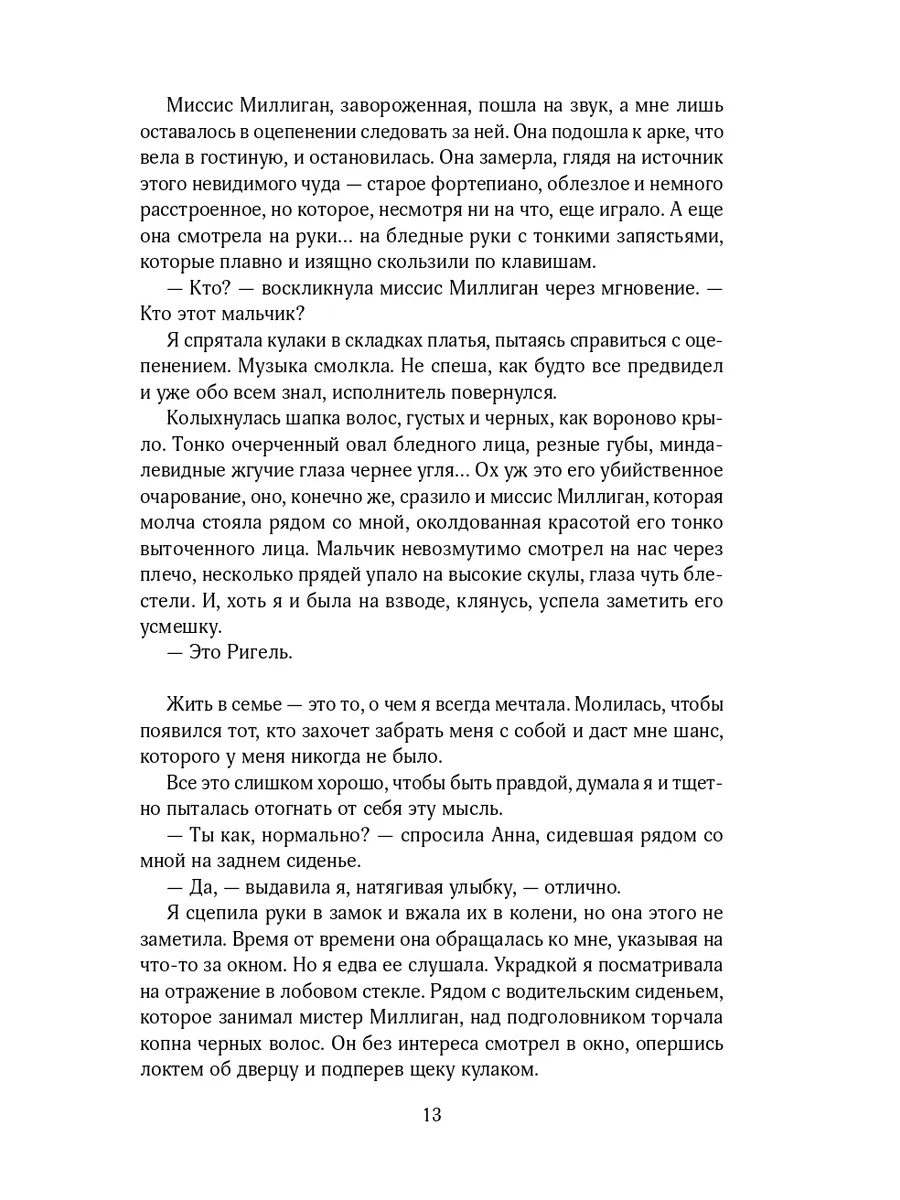 Миссис Миллиган, завороженная, пошла на звук, а мне лишь оставалось в оцепенении следовать за ней. Она подошла к арке, что вела в гостиную, и остановилась. Она замерла, глядя на источник этого невидимого чуда — старое фортепиано, облезлое и немного расстроенное, но которое, несмотря ни на что, еще играло. А еще она смотрела на руки... на бледные руки с тонкими запястьями, которые плавно и изящно скользили по клавишам.

— Кто? — воскликнула миссис Миллиган через мгновение. — Кто этот мальчик?

Я спрятала кулаки в складках платья, пытаясь справиться с оцепенением. Музыка смолкла. Не спеша, как будто все предвидел и уже обо всем знал, исполнитель повернулся.

Колыхнулась шапка волос, густых и черных, как вороново крыло. Тонко очерченный овал бледного лица, резные губы, миндалевидные жгучие глаза чернее угля... Ох уж это его убийственное очарование, оно, конечно же, сразило и миссис Миллиган, которая молча стояла рядом со мной, околдованная красотой его тонко выточенного лица. Мальчик невозмутимо смотрел на нас через плечо, несколько прядей упало на высокие скулы, глаза чуть блестели. И, хоть я и была на взводе, клянусь, успела заметить его усмешку.

— Это Ригель.

Жить в семье — это то, о чем я всегда мечтала. Молилась, чтобы появился тот, кто захочет забрать меня с собой и даст мне шанс, которого у меня никогда не было.

Все это слишком хорошо, чтобы быть правдой, думала я и тщетно пыталась отогнать от себя эту мысль.

— Ты как, нормально? — спросила Анна, сидевшая рядом со мной на заднем сиденье.

— Да, — выдавила я, натягивая улыбку, — отлично.

Я сцепила руки в замок и вжала их в колени, но она этого не заметила. Время от времени она обращалась ко мне, указывая на что-то за окном. Но я едва ее слушала. Украдкой я посматривала на отражение в лобовом стекле. Рядом с водительским сиденьем, которое занимал мистер Миллиган, над подголовником торчала копна черных волос. Он без интереса смотрел в окно, опершись локтем об дверцу и подперев щеку кулаком.

13